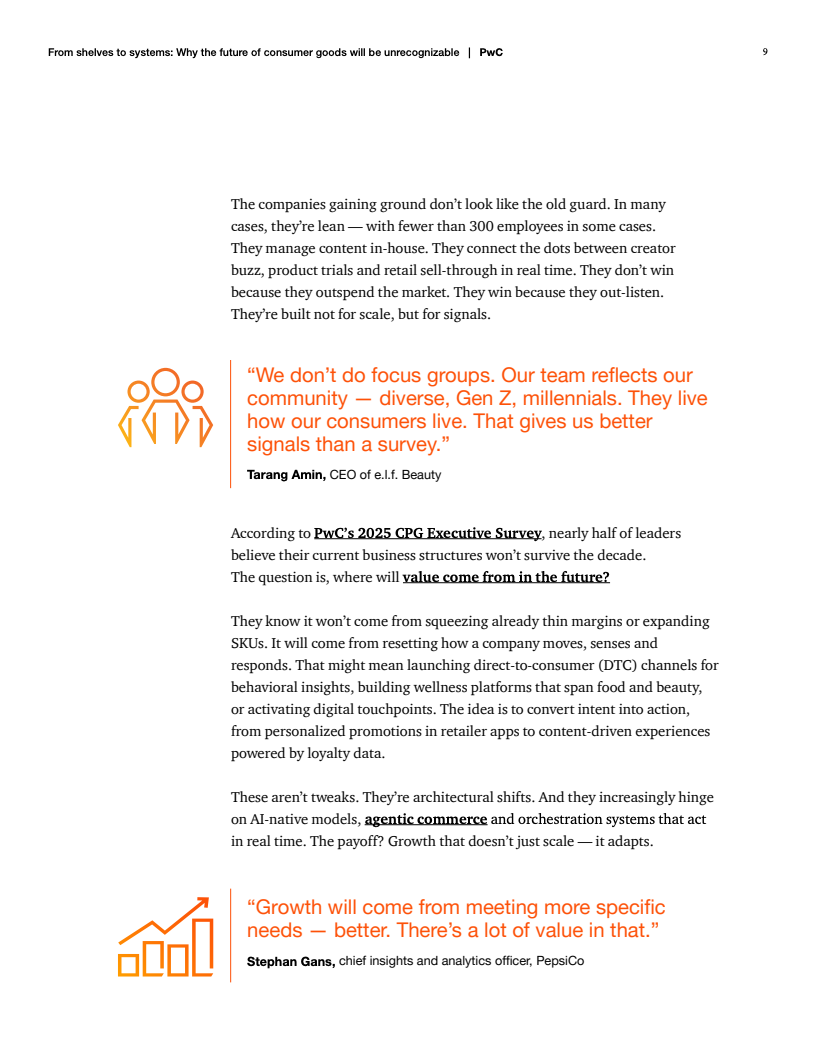 From shelves to systems: Why the future of consumer goods will be unrecognizable | PwC

9

The companies gaining ground don't look like the old guard. In many cases, they're lean — with fewer than 300 employees in some cases. They manage content in-house. They connect the dots between creator buzz, product trials and retail sell-through in real time. They don't win because they outspend the market. They win because they out-listen. They're built not for scale, but for signals.

"We don't do focus groups. Our team reflects our community — diverse, Gen Z, millennials. They live how our consumers live. That gives us better signals than a survey."

Tarang Amin, CEO of e.l.f. Beauty

According to PwC's 2025 CPG Executive Survey, nearly half of leaders believe their current business structures won't survive the decade. The question is, where will value come from in the future?

They know it won't come from squeezing already thin margins or expanding SKUs. It will come from resetting how a company moves, senses and responds. That might mean launching direct-to-consumer (DTC) channels for behavioral insights, building wellness platforms that span food and beauty, or activating digital touchpoints. The idea is to convert intent into action, from personalized promotions in retailer apps to content-driven experiences powered by loyalty data.

These aren't tweaks. They're architectural shifts. And they increasingly hinge on AI-native models, agentic commerce and orchestration systems that act in real time. The payoff? Growth that doesn't just scale — it adapts.

"Growth will come from meeting more specific needs — better. There's a lot of value in that."

Stephan Gans, chief insights and analytics officer, PepsiCo